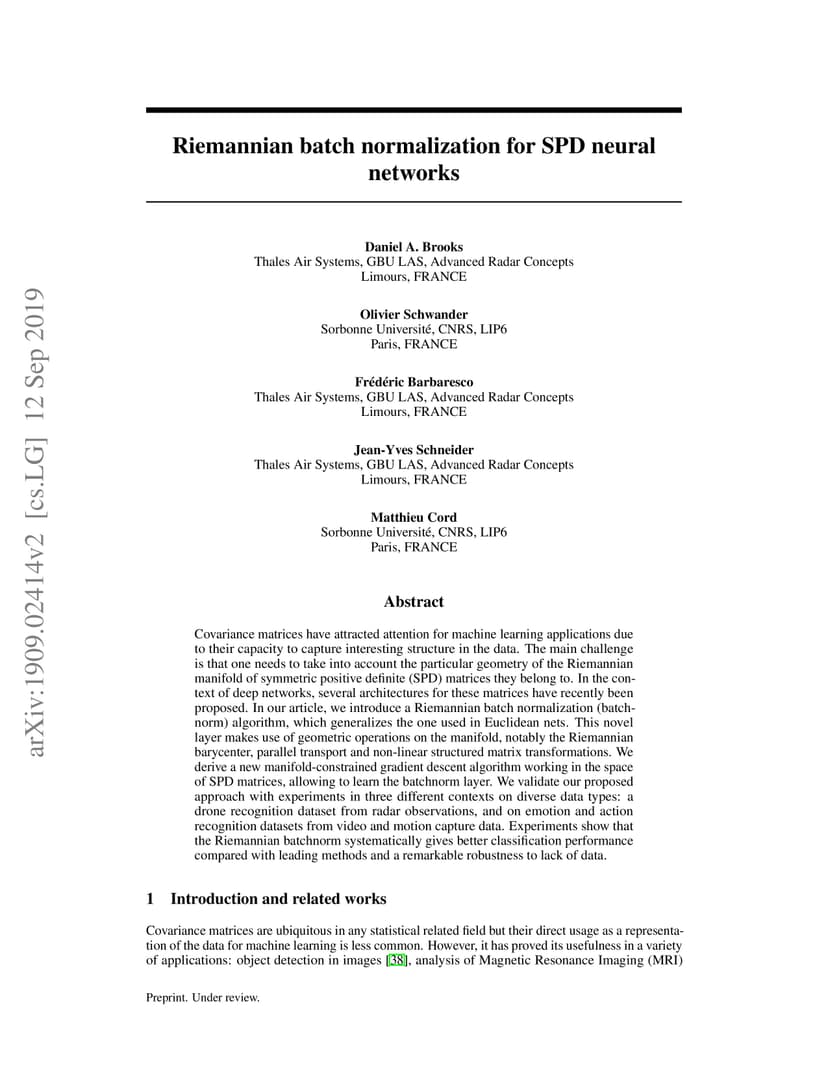 arXiv:1909.02414v2 [cs.LG] 12 Sep 2019

Riemannian batch normalization for SPD neural networks

Daniel A. Brooks
Thales Air Systems, GBU LAS, Advanced Radar Concepts
Limours, FRANCE

Olivier Schwander
Sorbonne Université, CNRS, LIP6
Paris, FRANCE

Frédéric Barbaresco
Thales Air Systems, GBU LAS, Advanced Radar Concepts
Limours, FRANCE

Jean-Yves Schneider
Thales Air Systems, GBU LAS, Advanced Radar Concepts
Limours, FRANCE

Matthieu Cord
Sorbonne Université, CNRS, LIP6
Paris, FRANCE

Abstract

Covariance matrices have attracted attention for machine learning applications due to their capacity to capture interesting structure in the data. The main challenge is that one needs to take into account the particular geometry of the Riemannian manifold of symmetric positive definite (SPD) matrices they belong to. In the context of deep networks, several architectures for these matrices have recently been proposed. In our article, we introduce a Riemannian batch normalization (batchnorm) algorithm, which generalizes the one used in Euclidean nets. This novel layer makes use of geometric operations on the manifold, notably the Riemannian barycenter, parallel transport and non-linear structured matrix transformations. We derive a new manifold-constrained gradient descent algorithm working in the space of SPD matrices, allowing to learn the batchnorm layer. We validate our proposed approach with experiments in three different contexts on diverse data types: a drone recognition dataset from radar observations, and on emotion and action recognition datasets from video and motion capture data. Experiments show that the Riemannian batchnorm systematically gives better classification performance compared with leading methods and a remarkable robustness to lack of data.

1 Introduction and related works

Covariance matrices are ubiquitous in any statistical related field but their direct usage as a representation of the data for machine learning is less common. However, it has proved its usefulness in a variety of applications: object detection in images [38], analysis of Magnetic Resonance Imaging (MRI)

Preprint. Under review.